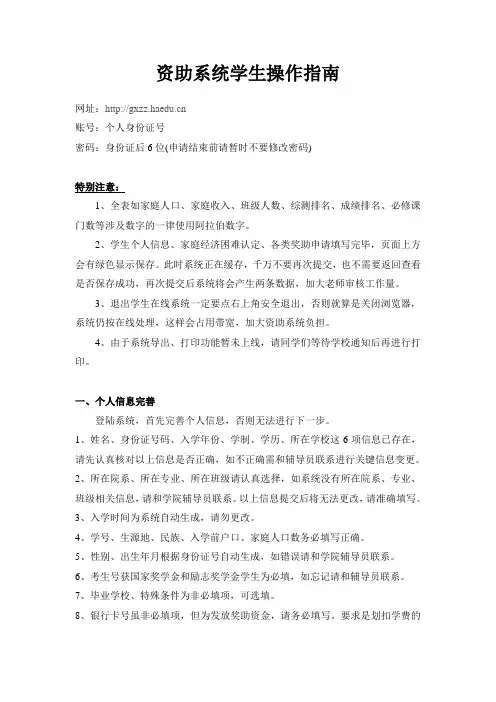 资助系统学生操作指南

网址：http://gxzz.haedu.cn
账号：个人身份证号
密码：身份证后6位(申请结束前请暂时不要修改密码)

特别注意：

1、全表如家庭人口、家庭收入、班级人数、综测排名、成绩排名、必修课门数等涉及数字的一律使用阿拉伯数字。

2、学生个人信息、家庭经济困难认定、各类奖助申请填写完毕，页面上方会有绿色显示保存。此时系统正在缓存，千万不要再次提交，也不需要返回查看是否保存成功，再次提交后系统将会产生两条数据，加大老师审核工作量。

3、退出学生在线系统一定要点右上角安全退出，否则就算是关闭浏览器，系统仍按在线处理，这样会占用带宽，加大资助系统负担。

4、由于系统导出、打印功能暂未上线，请同学们等待学校通知后再进行打印。

一、个人信息完善

登陆系统，首先完善个人信息，否则无法进行下一步。

1、姓名、身份证号码、入学年份、学制、学历、所在学校这6项信息已存在，请先认真核对以上信息是否正确，如不正确需和辅导员联系进行关键信息变更。

2、所在院系、所在专业、所在班级请认真选择，如系统没有所在院系、专业、班级相关信息，请和学院辅导员联系。以上信息提交后将无法更改，请准确填写。

3、入学时间为系统自动生成，请勿更改。

4、学号、生源地、民族、入学前户口、家庭人口数务必填写正确。

5、性别、出生年月根据身份证号自动生成，如错误请和学院辅导员联系。

6、考生号获国家奖学金和励志奖学金学生为必填，如忘记请和辅导员联系。

7、毕业学校、特殊条件为非必填项，可选填。

8、银行卡号虽非必填项，但为发放奖助资金，请务必填写。要求是划扣学费的